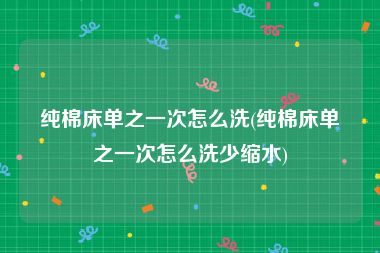 纯棉床单之一次怎么洗(纯棉床单之一次怎么洗少缩水)